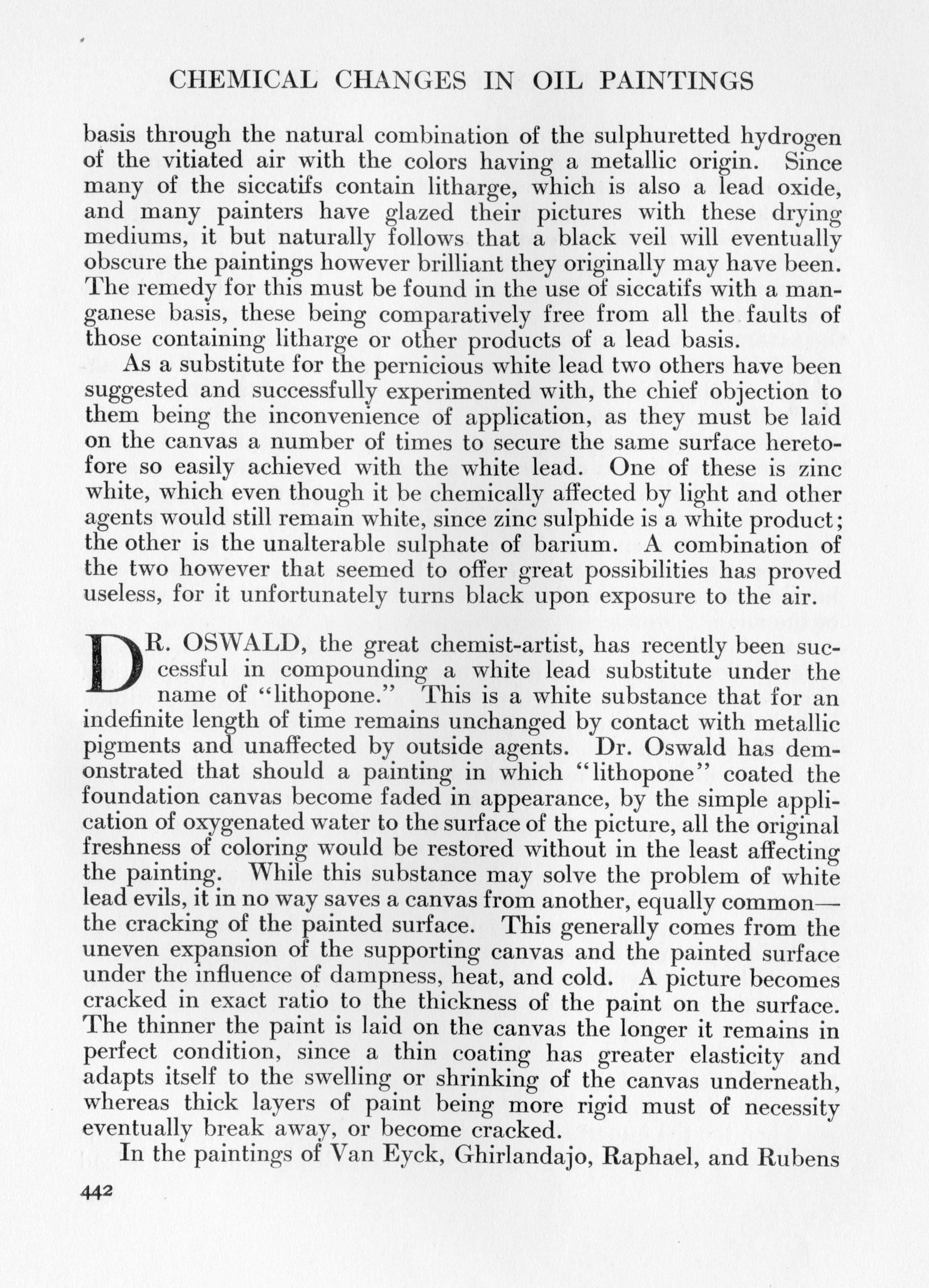 CHEMICAL CHANGES IN OIL PAINTINGS

basis through the natural combination of the sulphuretted hydrogen of the vitiated air with the colors having a metallic origin. Since many of the siccatifs contain litharge, which is also a lead oxide, and many painters have glazed their pictures with these drying mediums, it but naturally follows that a black veil will eventually obscure the paintings however brilliant they originally may have been. The remedy for this must be found in the use of siccatifs with a manganese basis, these being comparatively free from all the faults of those containing litharge or other products of a lead basis.

As a substitute for the pernicious white lead two others have been suggested and successfully experimented with, the chief objection to them being the inconvenience of application, as they must be laid on the canvas a number of times to secure the same surface heretofore so easily achieved with the white lead. One of these is zinc white, which even though it be chemically affected by light and other agents would still remain white, since zinc sulphide is a white product; the other is the unalterable sulphate of barium. A combination of the two however that seemed to offer great possibilities has proved useless, for it unfortunately turns black upon exposure to the air.

DR. OSWALD, the great chemist-artist, has recently been successful in compounding a white lead substitute under the name of "lithopone." This is a white substance that for an indefinite length of time remains unchanged by contact with metallic pigments and unaffected by outside agents. Dr. Oswald has demonstrated that should a painting in which "lithopone" coated the foundation canvas become faded in appearance, by the simple application of oxygenated water to the surface of the picture, all the original freshness of coloring would be restored without in the least affecting the painting. While this substance may solve the problem of white lead evils, it in no way saves a canvas from another, equally common—the cracking of the painted surface. This generally comes from the uneven expansion of the supporting canvas and the painted surface under the influence of dampness, heat, and cold. A picture becomes cracked in exact ratio to the thickness of the paint on the surface. The thinner the paint is laid on the canvas the longer it remains in perfect condition, since a thin coating has greater elasticity and adapts itself to the swelling or shrinking of the canvas underneath, whereas thick layers of paint being more rigid must of necessity eventually break away, or become cracked.

In the paintings of Van Eyck, Ghirlandajo, Raphael, and Rubens

442